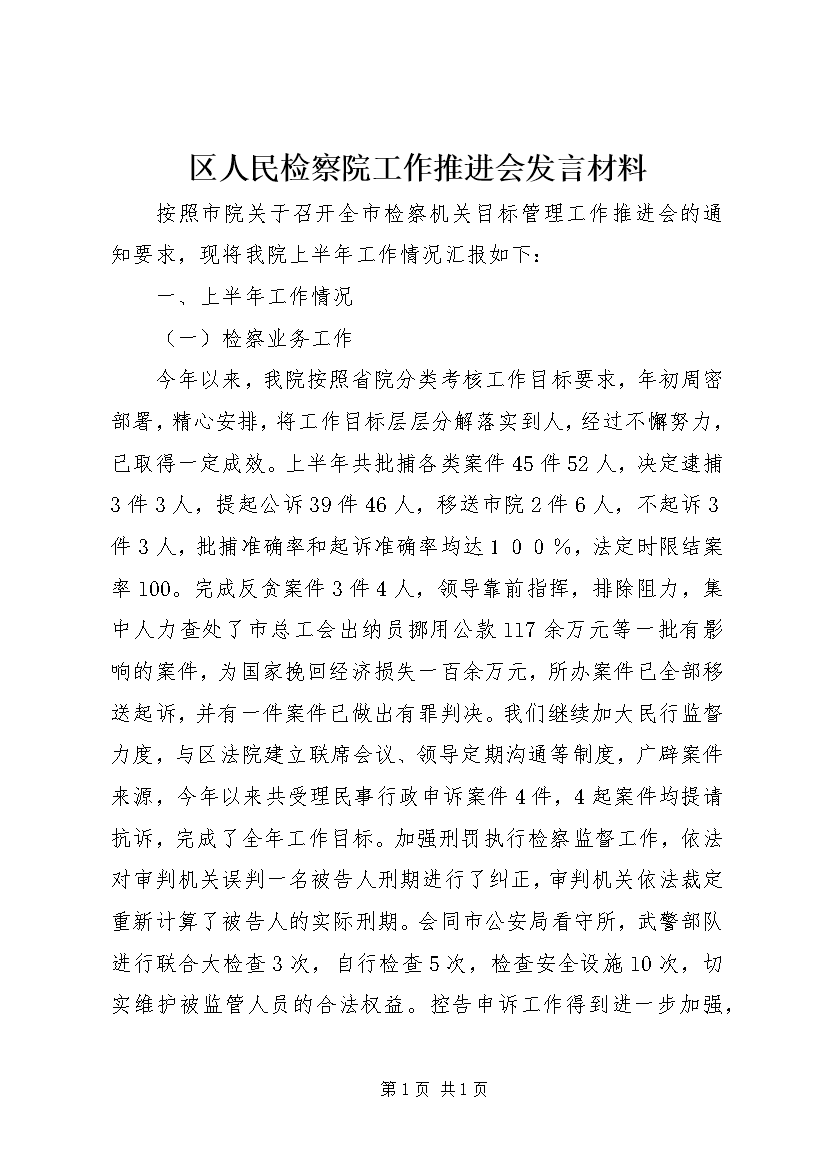 区人民检察院工作推进会发言材料

按照市院关于召开全市检察机关目标管理工作推进会的通知要求，现将我院上半年工作情况汇报如下：

一、上半年工作情况

（一）检察业务工作

今年以来，我院按照省院分类考核工作目标要求，年初周密部署，精心安排，将工作目标层层分解落实到人，经过不懈努力，已取得一定成效。上半年共批捕各类案件45件52人，决定逮捕3件3人，提起公诉39件46人，移送市院2件6人，不起诉3件3人，批捕准确率和起诉准确率均达１００％，法定时限结案率100。完成反贪案件3件4人，领导靠前指挥，排除阻力，集中人力查处了市总工会出纳员挪用公款117余万元等一批有影响的案件，为国家挽回经济损失一百余万元，所办案件已全部移送起诉，并有一件案件已做出有罪判决。我们继续加大民行监督力度，与区法院建立联席会议、领导定期沟通等制度，广辟案件来源，今年以来共受理民事行政申诉案件4件，4起案件均提请抗诉，完成了全年工作目标。加强刑罚执行检察监督工作，依法对审判机关误判一名被告人刑期进行了纠正，审判机关依法裁定重新计算了被告人的实际刑期。会同市公安局看守所，武警部队进行联合大检查3次，自行检查5次，检查安全设施10次，切实维护被监管人员的合法权益。控告申诉工作得到进一步加强，

第1页 共1页